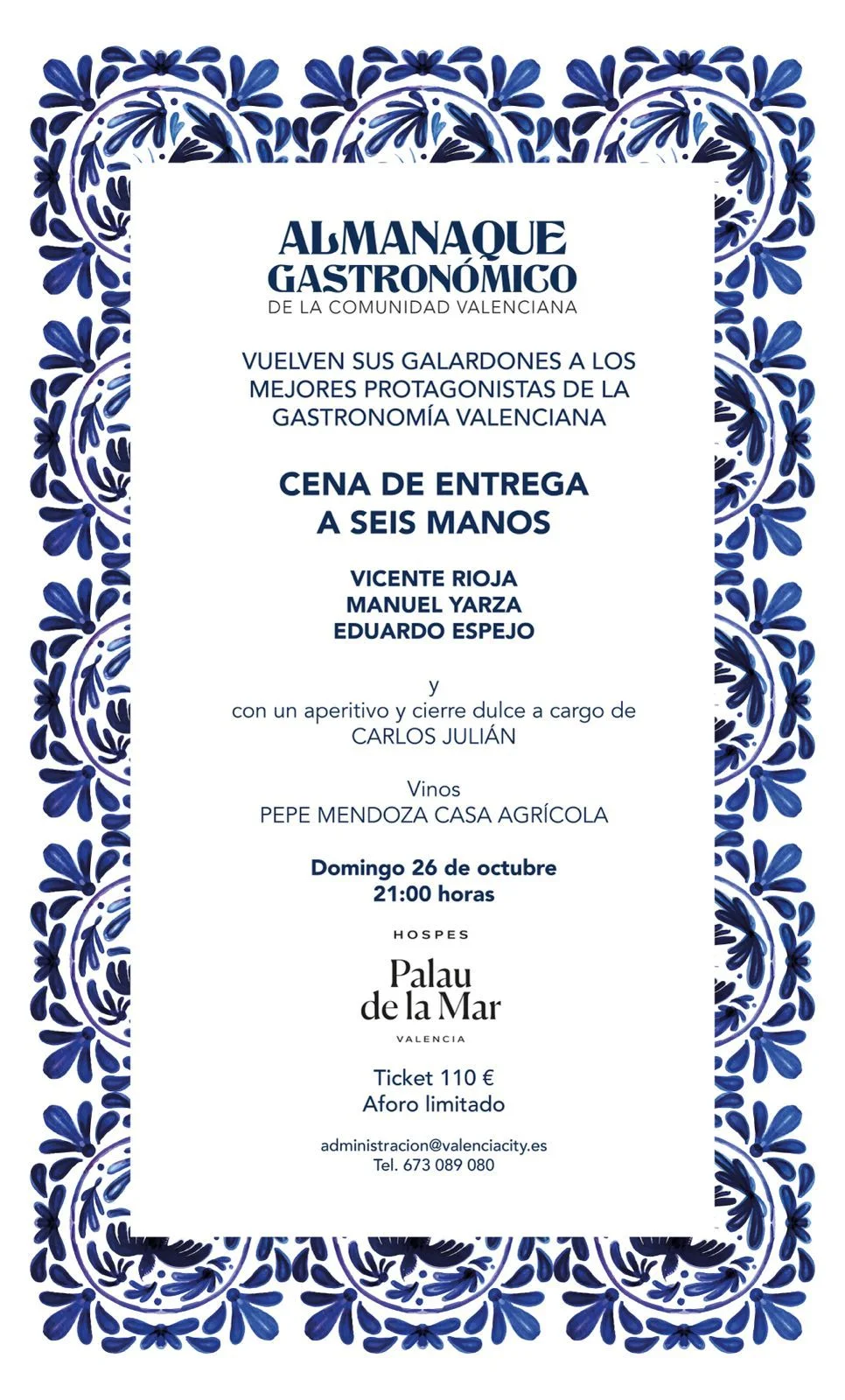 ALMANAQUE GASTRONÓMICO
DE LA COMUNIDAD VALENCIANA

VUELVEN SUS GALARDONES A LOS MEJORES PROTAGONISTAS DE LA GASTRONOMÍA VALENCIANA

CENA DE ENTREGA A SEIS MANOS

VICENTE RIOJA
MANUEL YARZA
EDUARDO ESPEJO

y
con un aperitivo y cierre dulce a cargo de
CARLOS JULIÁN

Vinos
PEPE MENDOZA CASA AGRÍCOLA

Domingo 26 de octubre
21:00 horas

HOSPES
Palau de la Mar
VALENCIA

Ticket 110 €
Aforo limitado

administracion@valenciacity.es
Tel. 673 089 080